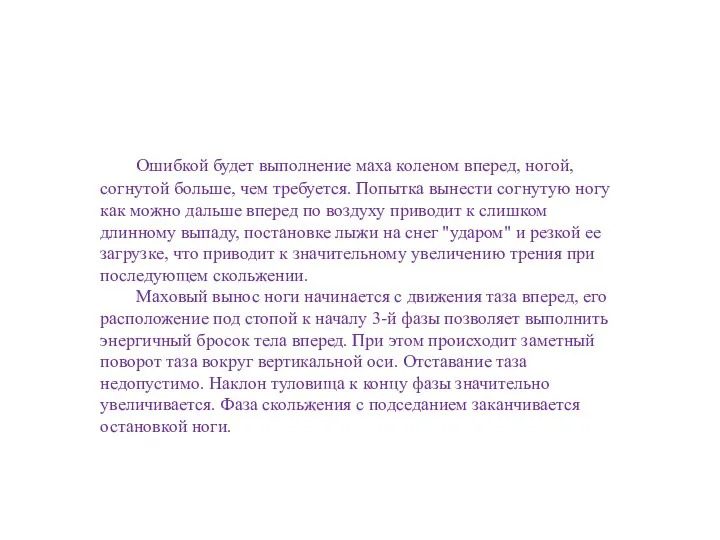 Ошибкой будет выполнение маха коленом вперед, ногой, согнутой больше, чем требуется. Попытка вынести согнутую ногу как можно дальше вперед по воздуху приводит к слишком длинному выпаду, постановке лыжи на снег "ударом" и резкой ее загрузке, что приводит к значительному увеличению трения при последующем скольжении.

Маховый вынос ноги начинается с движения таза вперед, его расположение под стопой к началу 3-й фазы позволяет выполнить энергичный бросок тела вперед. При этом происходит заметный поворот таза вокруг вертикальной оси. Отставание таза недопустимо. Наклон туловища к концу фазы значительно увеличивается. Фаза скольжения с подседанием заканчивается остановкой ноги.